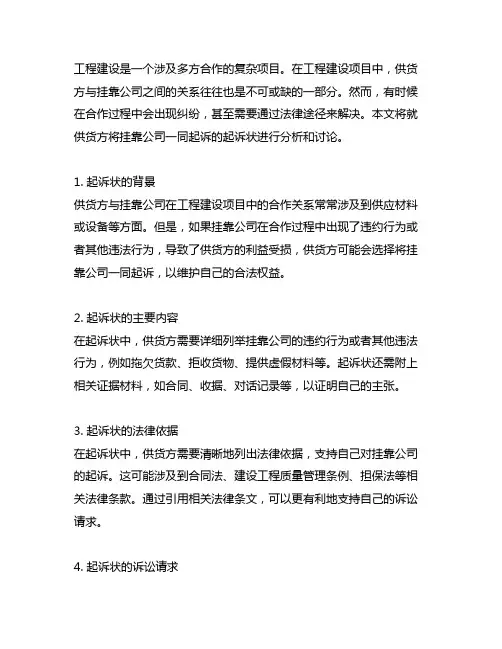 工程建设是一个涉及多方合作的复杂项目。在工程建设项目中，供货方与挂靠公司之间的关系往往也是不可或缺的一部分。然而，有时候在合作过程中会出现纠纷，甚至需要通过法律途径来解决。本文将就供货方将挂靠公司一同起诉的起诉状进行分析和讨论。

1. 起诉状的背景
供货方与挂靠公司在工程建设项目中的合作关系常常涉及到供应材料或设备等方面。但是，如果挂靠公司在合作过程中出现了违约行为或者其他违法行为，导致了供货方的利益受损，供货方可能会选择将挂靠公司一同起诉，以维护自己的合法权益。

2. 起诉状的主要内容
在起诉状中，供货方需要详细列举挂靠公司的违约行为或者其他违法行为，例如拖欠货款、拒收货物、提供虚假材料等。起诉状还需附上相关证据材料，如合同、收据、对话记录等，以证明自己的主张。

3. 起诉状的法律依据
在起诉状中，供货方需要清晰地列出法律依据，支持自己对挂靠公司的起诉。这可能涉及到合同法、建设工程质量管理条例、担保法等相关法律条款。通过引用相关法律条文，可以更有利地支持自己的诉讼请求。

4. 起诉状的诉讼请求